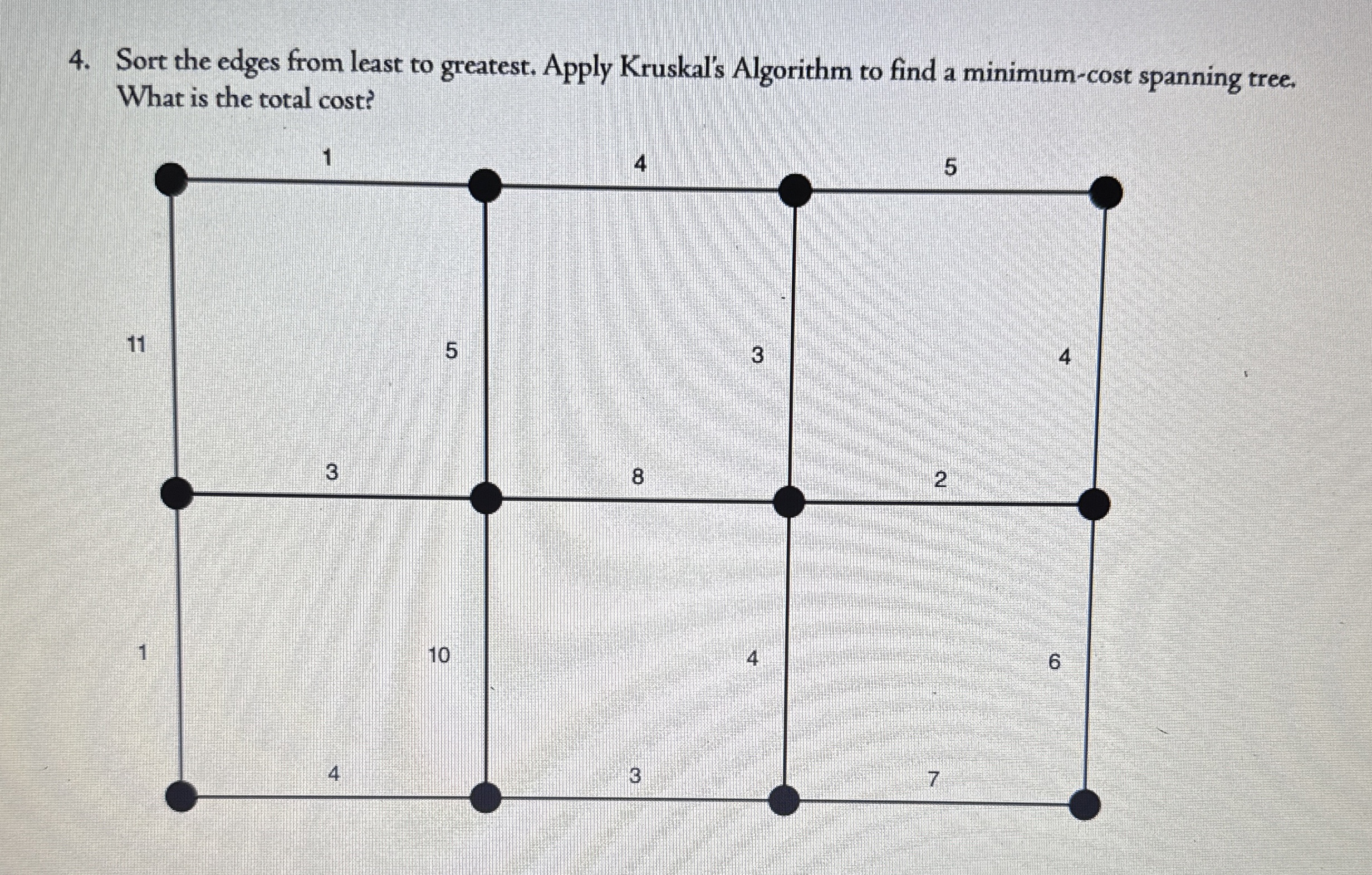 4. Sort the edges from least to greatest. Apply Kruskal's Algorithm to find a minimum-cost spanning tree. What is the total cost?

1

4

5

11

5

3

4

3

8

2

1

10

4

6

4

3

7